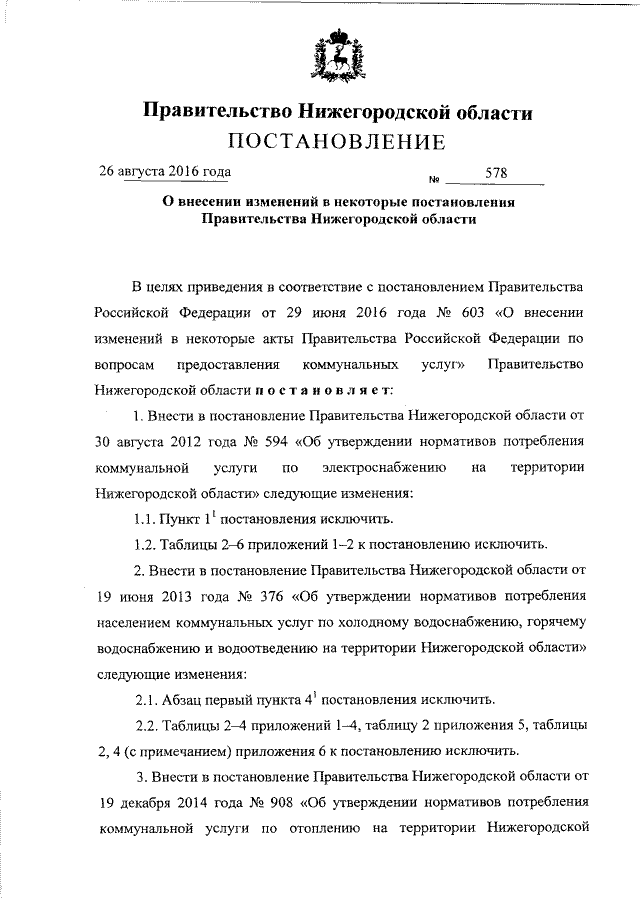 Правительство Нижегородской области
ПОСТАНОВЛЕНИЕ

26 августа 2016 года № 578

О внесении изменений в некоторые постановления Правительства Нижегородской области

В целях приведения в соответствие с постановлением Правительства Российской Федерации от 29 июня 2016 года № 603 «О внесении изменений в некоторые акты Правительства Российской Федерации по вопросам предоставления коммунальных услуг» Правительство Нижегородской области постановляет:

1. Внести в постановление Правительства Нижегородской области от 30 августа 2012 года № 594 «Об утверждении нормативов потребления коммунальной услуги по электроснабжению на территории Нижегородской области» следующие изменения:

1.1. Пункт $1^1$ постановления исключить.

1.2. Таблицы 2–6 приложений 1–2 к постановлению исключить.

2. Внести в постановление Правительства Нижегородской области от 19 июня 2013 года № 376 «Об утверждении нормативов потребления населением коммунальных услуг по холодному водоснабжению, горячему водоснабжению и водоотведению на территории Нижегородской области» следующие изменения:

2.1. Абзац первый пункта $4^1$ постановления исключить.

2.2. Таблицы 2–4 приложений 1–4, таблицу 2 приложения 5, таблицы 2, 4 (с примечанием) приложения 6 к постановлению исключить.

3. Внести в постановление Правительства Нижегородской области от 19 декабря 2014 года № 908 «Об утверждении нормативов потребления коммунальной услуги по отоплению на территории Нижегородской